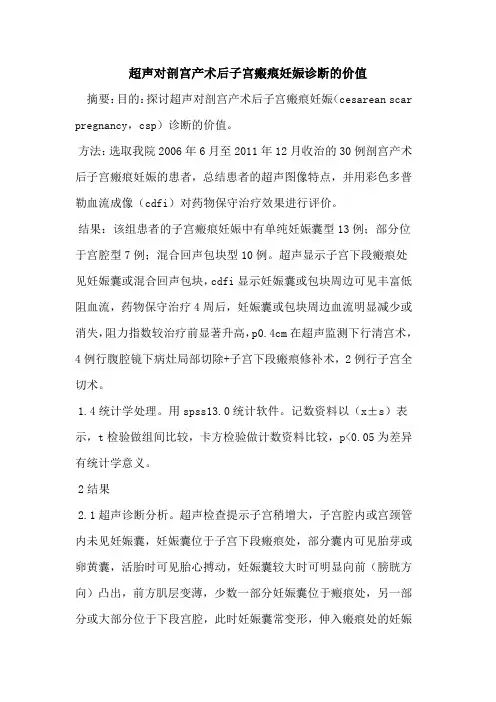 超声对剖宫产术后子宫瘢痕妊娠诊断的价值

摘要:目的:探讨超声对剖宫产术后子宫瘢痕妊娠(cesarean scar pregnancy，csp）诊断的价值。

方法:选取我院 2006 年 6 月至 2011 年 12 月收治的 30 例剖宫产术后子宫瘢痕妊娠的患者，总结患者的超声图像特点，并用彩色多普勒血流成像（cdfi）对药物保守治疗效果进行评价。

结果：该组患者的子宫瘢痕妊娠中有单纯妊娠囊型 13 例；部分位于宫腔型 7 例；混合回声包块型 10 例。超声显示子宫下段瘢痕处见妊娠囊或混合回声包块，cdfi 显示妊娠囊或包块周边可见丰富低阻血流，药物保守治疗 4 周后，妊娠囊或包块周边血流明显减少或消失，阻力指数较治疗前显著升高，p0.4cm 在超声监测下行清宫术，4 例行腹腔镜下病灶局部切除+子宫下段瘢痕修补术，2 例行子宫全切术。

1.4 统计学处理。用 spss13.0 统计软件。记数资料以（x±s）表示，t 检验做组间比较，卡方检验做计数资料比较，p<0.05 为差异有统计学意义。

2 结果

2.1 超声诊断分析。超声检查提示子宫稍增大，子宫腔内或宫颈管内未见妊娠囊，妊娠囊位于子宫下段瘢痕处，部分囊内可见胎芽或卵黄囊，活胎时可见胎心搏动，妊娠囊较大时可明显向前（膀胱方向）凸出，前方肌层变薄，少数一部分妊娠囊位于瘢痕处，另一部分或大部分位于下段宫腔，此时妊娠囊常变形，伸入瘢痕处的妊娠